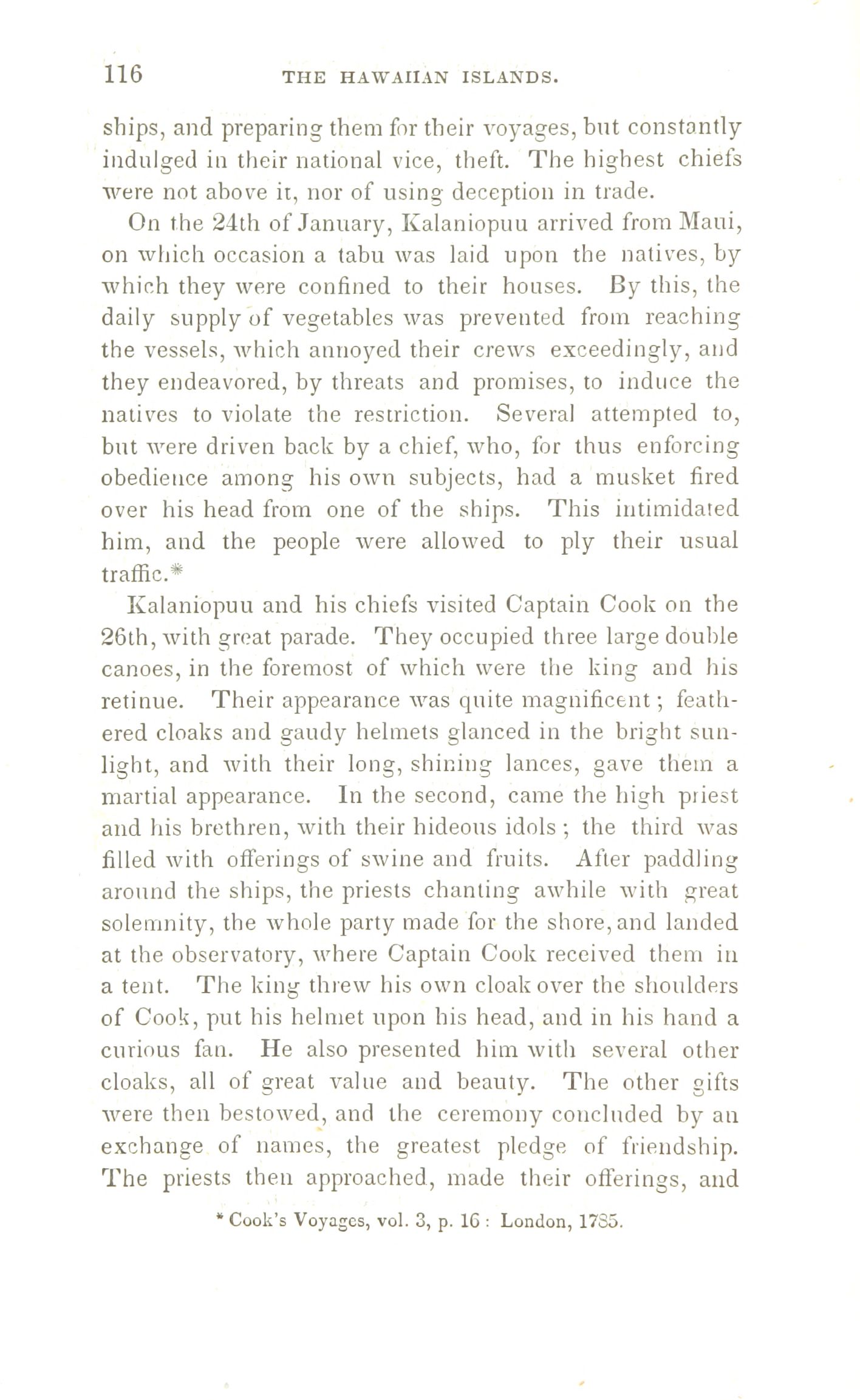 116 THE HAWAIIAN ISLANDS.

ships, and preparing them for their voyages, but constantly indulged in their national vice, theft. The highest chiefs were not above it, nor of using deception in trade.

On the 24th of January, Kalaniopuu arrived from Maui, on which occasion a tabu was laid upon the natives, by which they were confined to their houses. By this, the daily supply of vegetables was prevented from reaching the vessels, which annoyed their crews exceedingly, and they endeavored, by threats and promises, to induce the natives to violate the restriction. Several attempted to, but were driven back by a chief, who, for thus enforcing obedience among his own subjects, had a musket fired over his head from one of the ships. This intimidated him, and the people were allowed to ply their usual traffic.*

Kalaniopuu and his chiefs visited Captain Cook on the 26th, with great parade. They occupied three large double canoes, in the foremost of which were the king and his retinue. Their appearance was quite magnificent; feathered cloaks and gaudy helmets glanced in the bright sunlight, and with their long, shining lances, gave them a martial appearance. In the second, came the high priest and his brethren, with their hideous idols; the third was filled with offerings of swine and fruits. After paddling around the ships, the priests chanting awhile with great solemnity, the whole party made for the shore, and landed at the observatory, where Captain Cook received them in a tent. The king threw his own cloak over the shoulders of Cook, put his helmet upon his head, and in his hand a curious fan. He also presented him with several other cloaks, all of great value and beauty. The other gifts were then bestowed, and the ceremony concluded by an exchange of names, the greatest pledge of friendship. The priests then approached, made their offerings, and

* Cook's Voyages, vol. 3, p. 16: London, 1785.